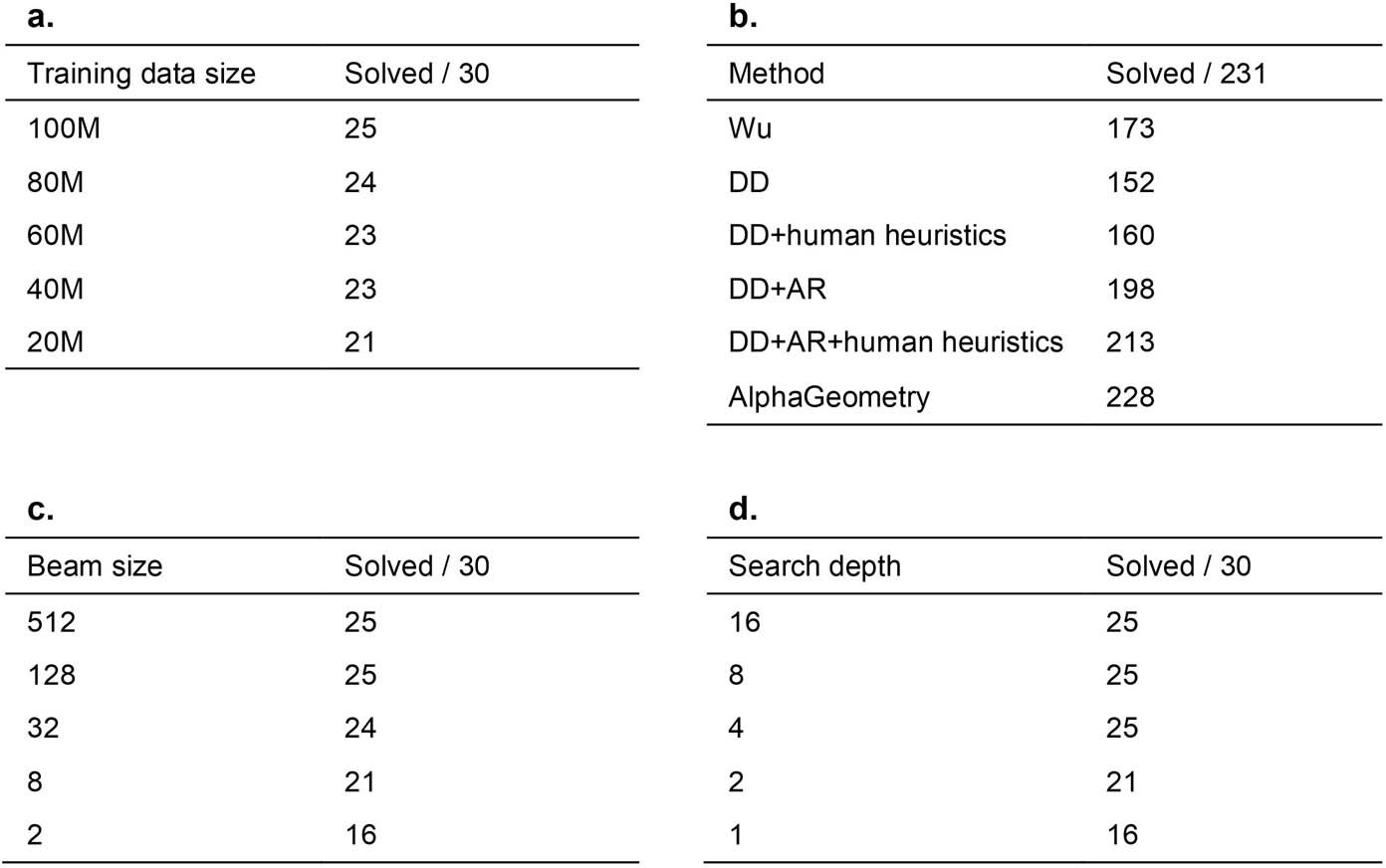 a.

| Training data size | Solved / 30 |
|---|---|
| 100M | 25 |
| 80M | 24 |
| 60M | 23 |
| 40M | 23 |
| 20M | 21 |

b.

| Method | Solved / 231 |
|---|---|
| Wu | 173 |
| DD | 152 |
| DD+human heuristics | 160 |
| DD+AR | 198 |
| DD+AR+human heuristics | 213 |
| AlphaGeometry | 228 |

c.

| Beam size | Solved / 30 |
|---|---|
| 512 | 25 |
| 128 | 25 |
| 32 | 24 |
| 8 | 21 |
| 2 | 16 |

d.

| Search depth | Solved / 30 |
|---|---|
| 16 | 25 |
| 8 | 25 |
| 4 | 25 |
| 2 | 21 |
| 1 | 16 |